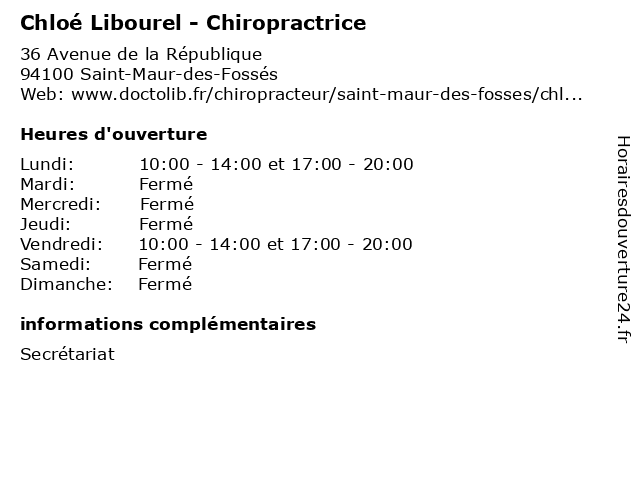 Chloé Libourel - Chiropractrice

36 Avenue de la République
94100 Saint-Maur-des-Fossés
Web: www.doctolib.fr/chiropracteur/saint-maur-des-fosses/chl...

Heures d'ouverture

| | |
|---|---|
| Lundi: | 10:00 - 14:00 et 17:00 - 20:00 |
| Mardi: | Fermé |
| Mercredi: | Fermé |
| Jeudi: | Fermé |
| Vendredi: | 10:00 - 14:00 et 17:00 - 20:00 |
| Samedi: | Fermé |
| Dimanche: | Fermé |

informations complémentaires

Secrétariat

Horairesdouverture24.fr